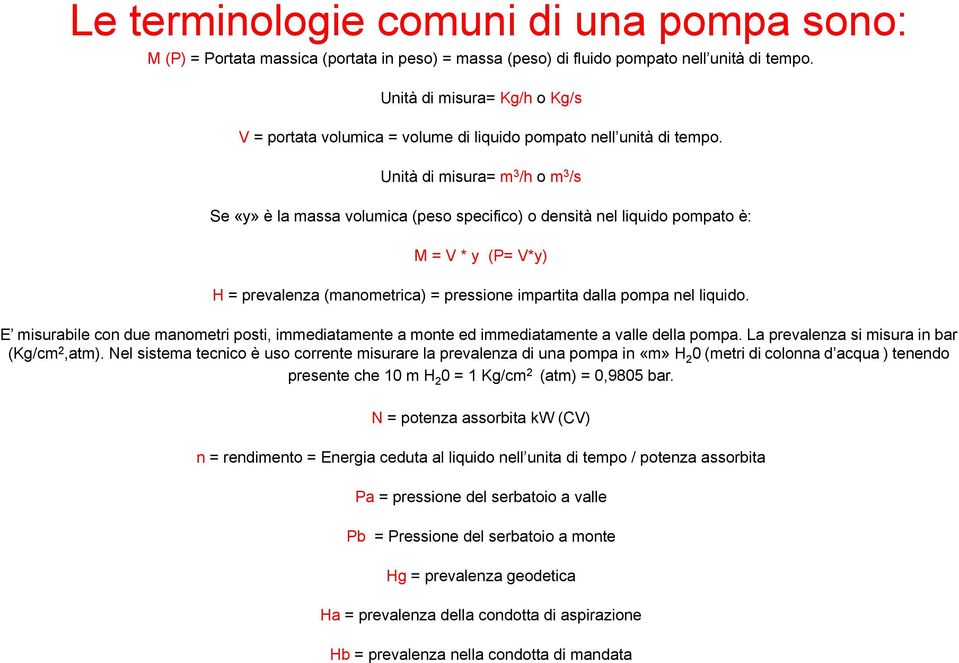 Le terminologie comuni di una pompa sono:

M (P) = Portata massica (portata in peso) = massa (peso) di fluido pompato nell'unità di tempo.

Unità di misura= Kg/h o Kg/s

V = portata volumica = volume di liquido pompato nell'unità di tempo.

Unità di misura= $m^3$/h o $m^3$/s

Se «y» è la massa volumica (peso specifico) o densità nel liquido pompato è:

M = V * y (P= V*y)

H = prevalenza (manometrica) = pressione impartita dalla pompa nel liquido.

E' misurabile con due manometri posti, immediatamente a monte ed immediatamente a valle della pompa. La prevalenza si misura in bar (Kg/$cm^2$,atm). Nel sistema tecnico è uso corrente misurare la prevalenza di una pompa in «m» $H_20$ (metri di colonna d'acqua ) tenendo presente che 10 m $H_20$ = 1 Kg/$cm^2$ (atm) = 0,9805 bar.

N = potenza assorbita kW (CV)

n = rendimento = Energia ceduta al liquido nell'unita di tempo / potenza assorbita

Pa = pressione del serbatoio a valle

Pb = Pressione del serbatoio a monte

Hg = prevalenza geodetica

Ha = prevalenza della condotta di aspirazione

Hb = prevalenza nella condotta di mandata